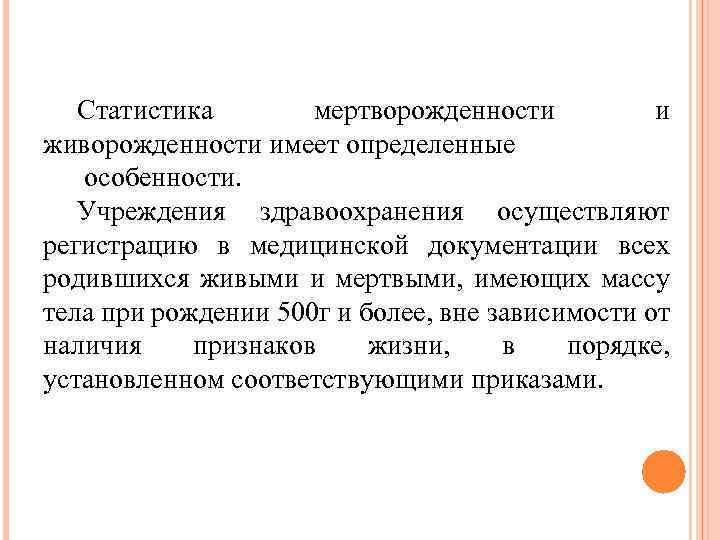 Статистика мертворожденности и живорожденности имеет определенные особенности.

Учреждения здравоохранения осуществляют регистрацию в медицинской документации всех родившихся живыми и мертвыми, имеющих массу тела при рождении 500г и более, вне зависимости от наличия признаков жизни, в порядке, установленном соответствующими приказами.